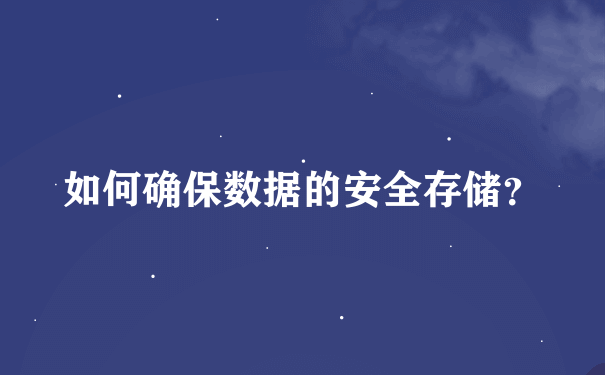 如何确保数据的安全存储?